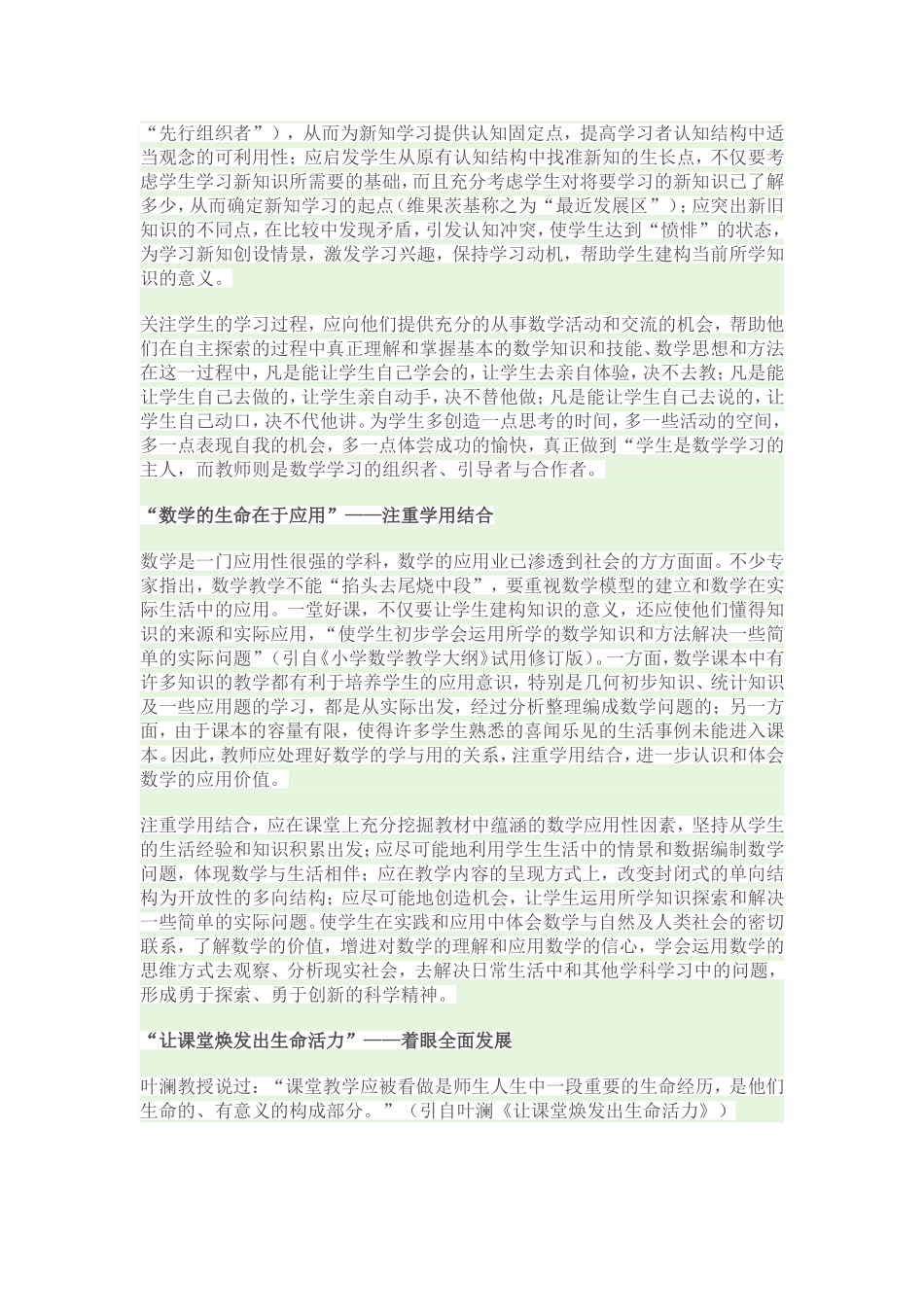 “先行组织者”），从而为新知学习提供认知固定点，提高学习者认知结构中适当观念的可利用性；应启发学生从原有认知结构中找准新知的生长点，不仅要考虑学生学习新知识所需要的基础，而且充分考虑学生对将要学习的新知识已了解多少，从而确定新知学习的起点(维果茨基称之为“最近发展区”)；应突出新旧知识的不同点，在比较中发现矛盾，引发认知冲突，使学生达到“愤悱”的状态，为学习新知创设情景，激发学习兴趣，保持学习动机，帮助学生建构当前所学知识的意义。

关注学生的学习过程，应向他们提供充分的从事数学活动和交流的机会，帮助他们在自主探索的过程中真正理解和掌握基本的数学知识和技能、数学思想和方法在这一过程中，凡是能让学生自己学会的，让学生去亲自体验，决不去教；凡是能让学生自己去做的，让学生亲自动手，决不替他做；凡是能让学生自己去说的，让学生自己动口，决不代他讲。为学生多创造一点思考的时间，多一些活动的空间，多一点表现自我的机会，多一点体尝成功的愉快，真正做到“学生是数学学习的主人，而教师则是数学学习的组织者、引导者与合作者。

“数学的生命在于应用”——注重学用结合

数学是一门应用性很强的学科，数学的应用业已渗透到社会的方方面面。不少专家指出，数学教学不能“掐头去尾烧中段”，要重视数学模型的建立和数学在实际生活中的应用。一堂好课，不仅要让学生建构知识的意义，还应使他们懂得知识的来源和实际应用，“使学生初步学会运用所学的数学知识和方法解决一些简单的实际问题”(引自《小学数学教学大纲》试用修订版)。一方面，数学课本中有许多知识的教学都有利于培养学生的应用意识，特别是几何初步知识、统计知识及一些应用题的学习，都是从实际出发，经过分析整理编成数学问题的；另一方面，由于课本的容量有限，使得许多学生熟悉的喜闻乐见的生活事例未能进入课本。因此，教师应处理好数学的学与用的关系，注重学用结合，进一步认识和体会数学的应用价值。

注重学用结合，应在课堂上充分挖掘教材中蕴涵的数学应用性因素，坚持从学生的生活经验和知识积累出发；应尽可能地利用学生生活中的情景和数据编制数学问题，体现数学与生活相伴；应在教学内容的呈现方式上，改变封闭式的单向结构为开放性的多向结构；应尽可能地创造机会，让学生运用所学知识探索和解决一些简单的实际问题。使学生在实践和应用中体会数学与自然及人类社会的密切联系，了解数学的价值，增进对数学的理解和应用数学的信心，学会运用数学的思维方式去观察、分析现实社会，去解决日常生活中和其他学科学习中的问题，形成勇于探索、勇于创新的科学精神。

“让课堂焕发出生命活力”——着眼全面发展

叶澜教授说过：“课堂教学应被看做是师生人生中一段重要的生命经历，是他们生命的、有意义的构成部分。”（引自叶澜《让课堂焕发出生命活力》）